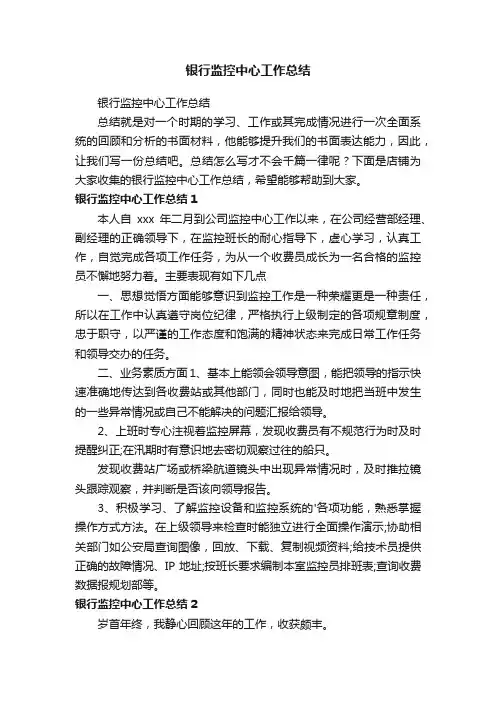 银行监控中心工作总结

银行监控中心工作总结

总结就是对一个时期的学习、工作或其完成情况进行一次全面系统的回顾和分析的书面材料，他能够提升我们的书面表达能力，因此，让我们写一份总结吧。总结怎么写才不会千篇一律呢？下面是店铺为大家收集的银行监控中心工作总结，希望能够帮助到大家。

银行监控中心工作总结 1

本人自 xxx 年二月到公司监控中心工作以来，在公司经营部经理、副经理的正确领导下，在监控班长的耐心指导下，虚心学习，认真工作，自觉完成各项工作任务，为从一个收费员成长为一名合格的监控员不懈地努力着。主要表现有如下几点

一、思想觉悟方面能够意识到监控工作是一种荣耀更是一种责任，所以在工作中认真遵守岗位纪律，严格执行上级制定的各项规章制度，忠于职守，以严谨的工作态度和饱满的精神状态来完成日常工作任务和领导交办的任务。

二、业务素质方面 1、基本上能领会领导意图，能把领导的指示快速准确地传达到各收费站或其他部门，同时也能及时地把当班中发生的一些异常情况或自己不能解决的问题汇报给领导。

2、上班时专心注视着监控屏幕，发现收费员有不规范行为时及时提醒纠正;在汛期时有意识地去密切观察过往的船只。

发现收费站广场或桥梁航道镜头中出现异常情况时，及时推拉镜头跟踪观察，并判断是否该向领导报告。

3、积极学习、了解监控设备和监控系统的'各项功能，熟悉掌握操作方式方法。在上级领导来检查时能独立进行全面操作演示;协助相关部门如公安局查询图像，回放、下载、复制视频资料;给技术员提供正确的故障情况、IP 地址;按班长要求编制本室监控员排班表;查询收费数据报规划部等。

银行监控中心工作总结 2

岁首年终，我静心回顾这年的工作，收获颇丰。